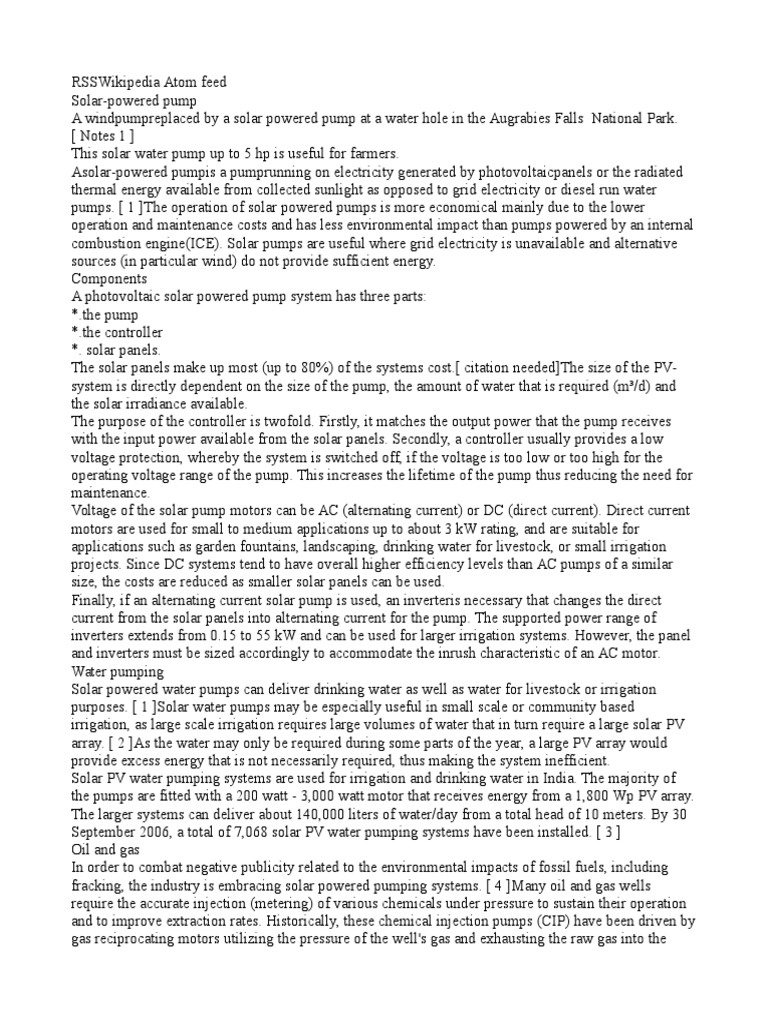 RSSWikipedia Atom feed
Solar-powered pump
A windpumpreplaced by a solar powered pump at a water hole in the Augrabies Falls National Park. [ Notes 1 ]
This solar water pump up to 5 hp is useful for farmers.
Asolar-powered pumpis a pumprunning on electricity generated by photovoltaicpanels or the radiated thermal energy available from collected sunlight as opposed to grid electricity or diesel run water pumps. [ 1 ]The operation of solar powered pumps is more economical mainly due to the lower operation and maintenance costs and has less environmental impact than pumps powered by an internal combustion engine(ICE). Solar pumps are useful where grid electricity is unavailable and alternative sources (in particular wind) do not provide sufficient energy.
Components
A photovoltaic solar powered pump system has three parts:
*.the pump
*.the controller
*. solar panels.
The solar panels make up most (up to 80%) of the systems cost.[ citation needed]The size of the PV-system is directly dependent on the size of the pump, the amount of water that is required (m³/d) and the solar irradiance available.
The purpose of the controller is twofold. Firstly, it matches the output power that the pump receives with the input power available from the solar panels. Secondly, a controller usually provides a low voltage protection, whereby the system is switched off, if the voltage is too low or too high for the operating voltage range of the pump. This increases the lifetime of the pump thus reducing the need for maintenance.
Voltage of the solar pump motors can be AC (alternating current) or DC (direct current). Direct current motors are used for small to medium applications up to about 3 kW rating, and are suitable for applications such as garden fountains, landscaping, drinking water for livestock, or small irrigation projects. Since DC systems tend to have overall higher efficiency levels than AC pumps of a similar size, the costs are reduced as smaller solar panels can be used.
Finally, if an alternating current solar pump is used, an inverteris necessary that changes the direct current from the solar panels into alternating current for the pump. The supported power range of inverters extends from 0.15 to 55 kW and can be used for larger irrigation systems. However, the panel and inverters must be sized accordingly to accommodate the inrush characteristic of an AC motor.
Water pumping
Solar powered water pumps can deliver drinking water as well as water for livestock or irrigation purposes. [ 1 ]Solar water pumps may be especially useful in small scale or community based irrigation, as large scale irrigation requires large volumes of water that in turn require a large solar PV array. [ 2 ]As the water may only be required during some parts of the year, a large PV array would provide excess energy that is not necessarily required, thus making the system inefficient.
Solar PV water pumping systems are used for irrigation and drinking water in India. The majority of the pumps are fitted with a 200 watt - 3,000 watt motor that receives energy from a 1,800 Wp PV array. The larger systems can deliver about 140,000 liters of water/day from a total head of 10 meters. By 30 September 2006, a total of 7,068 solar PV water pumping systems have been installed. [ 3 ]
Oil and gas
In order to combat negative publicity related to the environmental impacts of fossil fuels, including fracking, the industry is embracing solar powered pumping systems. [ 4 ]Many oil and gas wells require the accurate injection (metering) of various chemicals under pressure to sustain their operation and to improve extraction rates. Historically, these chemical injection pumps (CIP) have been driven by gas reciprocating motors utilizing the pressure of the well's gas and exhausting the raw gas into the